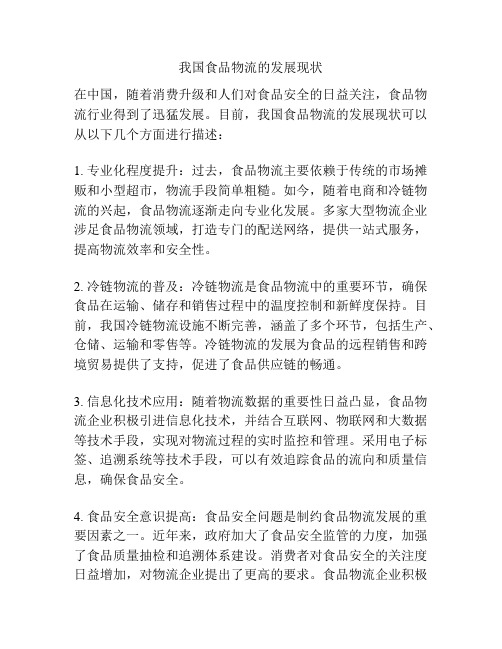 我国食品物流的发展现状

在中国，随着消费升级和人们对食品安全的日益关注，食品物流行业得到了迅猛发展。目前，我国食品物流的发展现状可以从以下几个方面进行描述：

1. 专业化程度提升：过去，食品物流主要依赖于传统的市场摊贩和小型超市，物流手段简单粗糙。如今，随着电商和冷链物流的兴起，食品物流逐渐走向专业化发展。多家大型物流企业涉足食品物流领域，打造专门的配送网络，提供一站式服务，提高物流效率和安全性。

2. 冷链物流的普及：冷链物流是食品物流中的重要环节，确保食品在运输、储存和销售过程中的温度控制和新鲜度保持。目前，我国冷链物流设施不断完善，涵盖了多个环节，包括生产、仓储、运输和零售等。冷链物流的发展为食品的远程销售和跨境贸易提供了支持，促进了食品供应链的畅通。

3. 信息化技术应用：随着物流数据的重要性日益凸显，食品物流企业积极引进信息化技术，并结合互联网、物联网和大数据等技术手段，实现对物流过程的实时监控和管理。采用电子标签、追溯系统等技术手段，可以有效追踪食品的流向和质量信息，确保食品安全。

4. 食品安全意识提高：食品安全问题是制约食品物流发展的重要因素之一。近年来，政府加大了食品安全监管的力度，加强了食品质量抽检和追溯体系建设。消费者对食品安全的关注度日益增加，对物流企业提出了更高的要求。食品物流企业积极